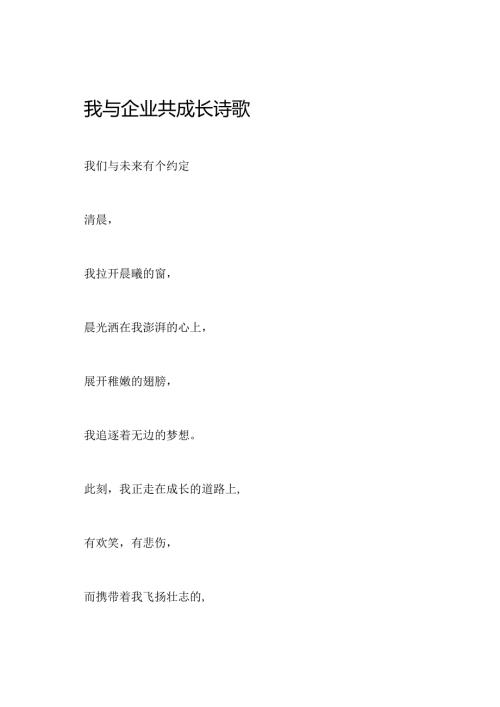 我与企业共成长诗歌

我们与未来有个约定

清晨，

我拉开晨曦的窗，

晨光洒在我澎湃的心上，

展开稚嫩的翅膀，

我追逐着无边的梦想。

此刻，我正走在成长的道路上,

有欢笑，有悲伤，

而携带着我飞扬壮志的，